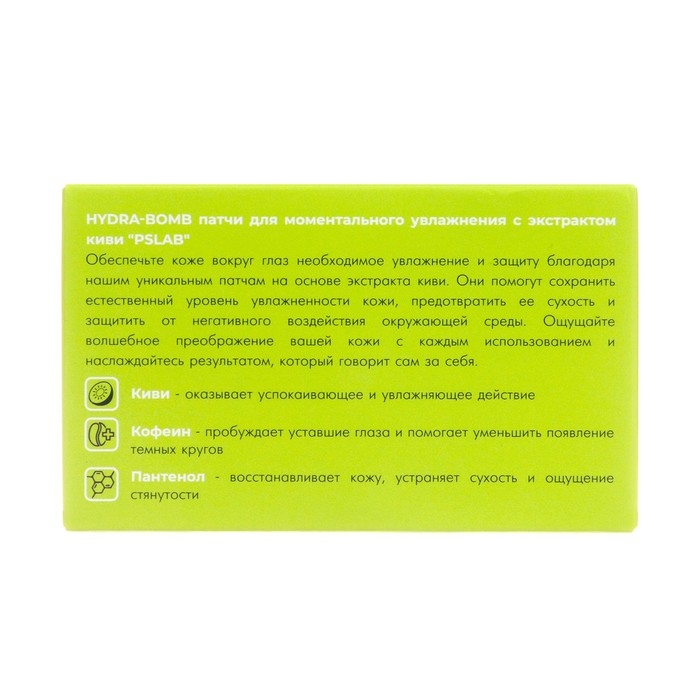 HYDRA-BOMB патчи для моментального увлажнения с экстрактом киви "PSLAB"

Обеспечьте коже вокруг глаз необходимое увлажнение и защиту благодаря нашим уникальным патчам на основе экстракта киви. Они помогут сохранить естественный уровень увлажненности кожи, предотвратить ее сухость и защитить от негативного воздействия окружающей среды. Ощущайте волшебное преображение вашей кожи с каждым использованием и наслаждайтесь результатом, который говорит сам за себя.

Киви - оказывает успокаивающее и увлажняющее действие

Кофеин - пробуждает уставшие глаза и помогает уменьшить появление темных кругов

Пантенол - восстанавливает кожу, устраняет сухость и ощущение стянутости